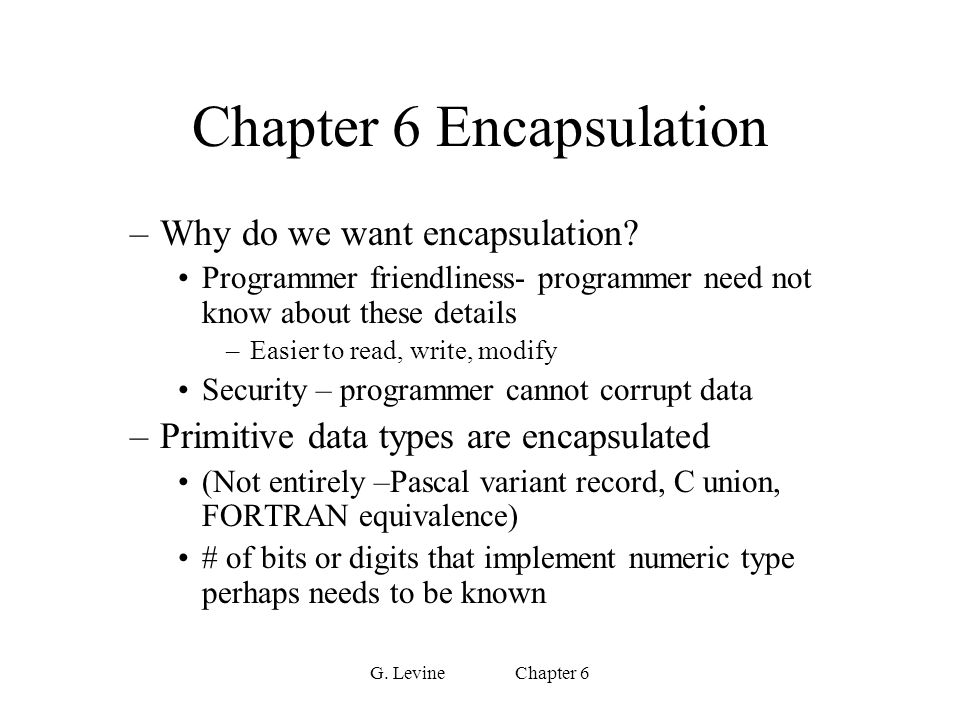 Chapter 6 Encapsulation

– Why do we want encapsulation?

• Programmer friendliness- programmer need not know about these details

– Easier to read, write, modify

• Security – programmer cannot corrupt data

– Primitive data types are encapsulated

• (Not entirely –Pascal variant record, C union, FORTRAN equivalence)

• # of bits or digits that implement numeric type perhaps needs to be known

G. Levine Chapter 6